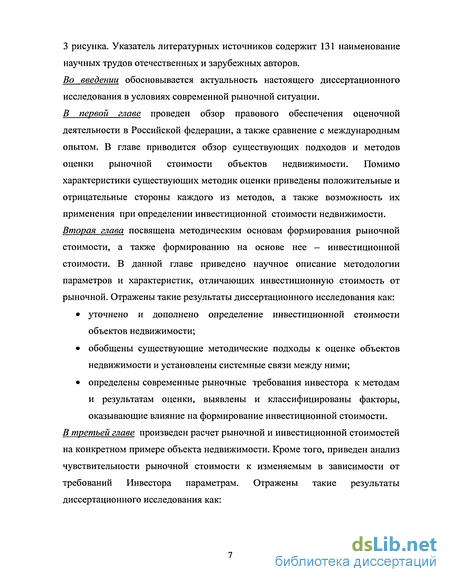 3 рисунка. Указатель литературных источников содержит 131 наименование научных трудов отечественных и зарубежных авторов.

Во введении обосновывается актуальность настоящего диссертационного исследования в условиях современной рыночной ситуации.

В первой главе проведен обзор правового обеспечения оценочной деятельности в Российской федерации, а также сравнение с международным опытом. В главе приводится обзор существующих подходов и методов оценки рыночной стоимости объектов недвижимости. Помимо характеристики существующих методик оценки приведены положительные и отрицательные стороны каждого из методов, а также возможность их применения при определении инвестиционной стоимости недвижимости.

Вторая глава посвящена методическим основам формирования рыночной стоимости, а также формированию на основе нее – инвестиционной стоимости. В данной главе приведено научное описание методологии параметров и характеристик, отличающих инвестиционную стоимость от рыночной. Отражены такие результаты диссертационного исследования как:

• уточнено и дополнено определение инвестиционной стоимости объектов недвижимости;

• обобщены существующие методические подходы к оценке объектов недвижимости и установлены системные связи между ними;

• определены современные рыночные требования инвестора к методам и результатам оценки, выявлены и классифицированы факторы, оказывающие влияние на формирование инвестиционной стоимости.

В третьей главе произведен расчет рыночной и инвестиционной стоимостей на конкретном примере объекта недвижимости. Кроме того, приведен анализ чувствительности рыночной стоимости к изменяемым в зависимости от требований Инвестора параметрам. Отражены такие результаты диссертационного исследования как:

7

dsLib.net
библиотека диссертаций